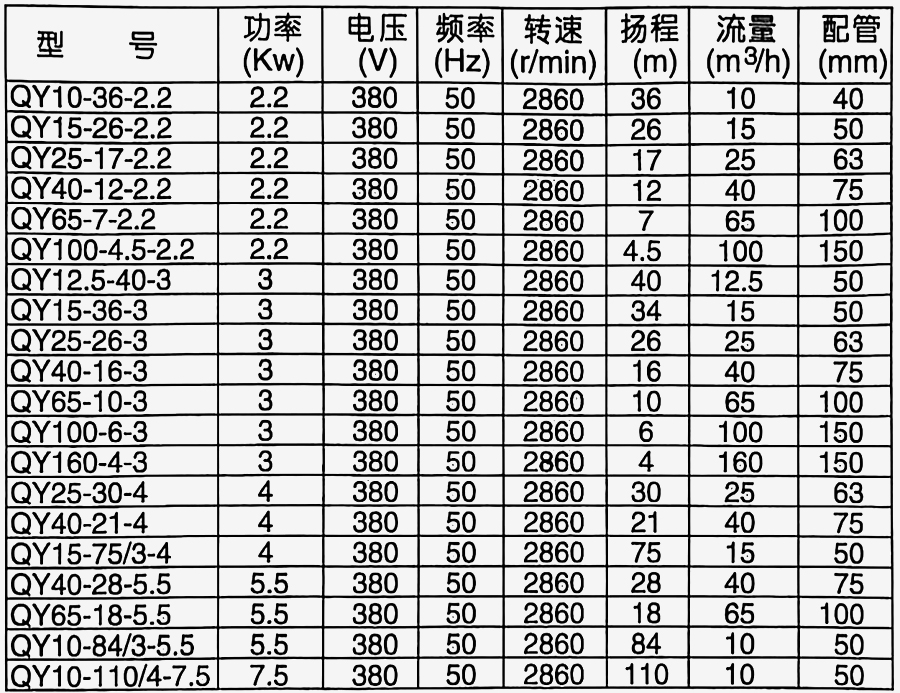 | 型　　号 | 功率 (Kw) | 电压 (V) | 频率 (Hz) | 转速 (r/min) | 扬程 (m) | 流量 ($m^3/h$) | 配管 (mm) |
|---|---|---|---|---|---|---|---|
| QY10-36-2.2 | 2.2 | 380 | 50 | 2860 | 36 | 10 | 40 |
| QY15-26-2.2 | 2.2 | 380 | 50 | 2860 | 26 | 15 | 50 |
| QY25-17-2.2 | 2.2 | 380 | 50 | 2860 | 17 | 25 | 63 |
| QY40-12-2.2 | 2.2 | 380 | 50 | 2860 | 12 | 40 | 75 |
| QY65-7-2.2 | 2.2 | 380 | 50 | 2860 | 7 | 65 | 100 |
| QY100-4.5-2.2 | 2.2 | 380 | 50 | 2860 | 4.5 | 100 | 150 |
| QY12.5-40-3 | 3 | 380 | 50 | 2860 | 40 | 12.5 | 50 |
| QY15-36-3 | 3 | 380 | 50 | 2860 | 34 | 15 | 50 |
| QY25-26-3 | 3 | 380 | 50 | 2860 | 26 | 25 | 63 |
| QY40-16-3 | 3 | 380 | 50 | 2860 | 16 | 40 | 75 |
| QY65-10-3 | 3 | 380 | 50 | 2860 | 10 | 65 | 100 |
| QY100-6-3 | 3 | 380 | 50 | 2860 | 6 | 100 | 150 |
| QY160-4-3 | 3 | 380 | 50 | 2860 | 4 | 160 | 150 |
| QY25-30-4 | 4 | 380 | 50 | 2860 | 30 | 25 | 63 |
| QY40-21-4 | 4 | 380 | 50 | 2860 | 21 | 40 | 75 |
| QY15-75/3-4 | 4 | 380 | 50 | 2860 | 75 | 15 | 50 |
| QY40-28-5.5 | 5.5 | 380 | 50 | 2860 | 28 | 40 | 75 |
| QY65-18-5.5 | 5.5 | 380 | 50 | 2860 | 18 | 65 | 100 |
| QY10-84/3-5.5 | 5.5 | 380 | 50 | 2860 | 84 | 10 | 50 |
| QY10-110/4-7.5 | 7.5 | 380 | 50 | 2860 | 110 | 10 | 50 |